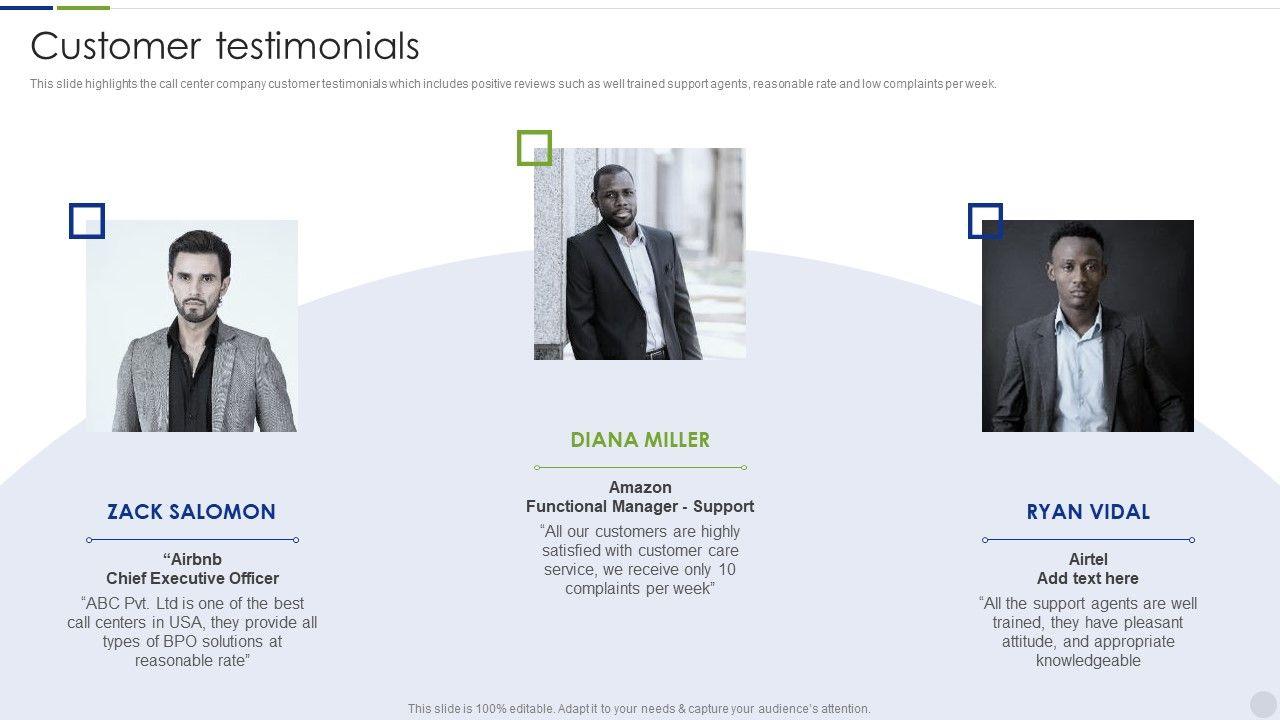 Customer testimonials

This slide highlights the call center company customer testimonials which includes positive reviews such as well trained support agents, reasonable rate and low complaints per week.

ZACK SALOMON

"Airbnb
Chief Executive Officer

"ABC Pvt. Ltd is one of the best call centers in USA, they provide all types of BPO solutions at reasonable rate"

DIANA MILLER

Amazon
Functional Manager - Support

"All our customers are highly satisfied with customer care service, we receive only 10 complaints per week"

RYAN VIDAL

Airtel
Add text here

"All the support agents are well trained, they have pleasant attitude, and appropriate knowledgeable

This slide is 100% editable. Adapt it to your needs & capture your audience's attention.